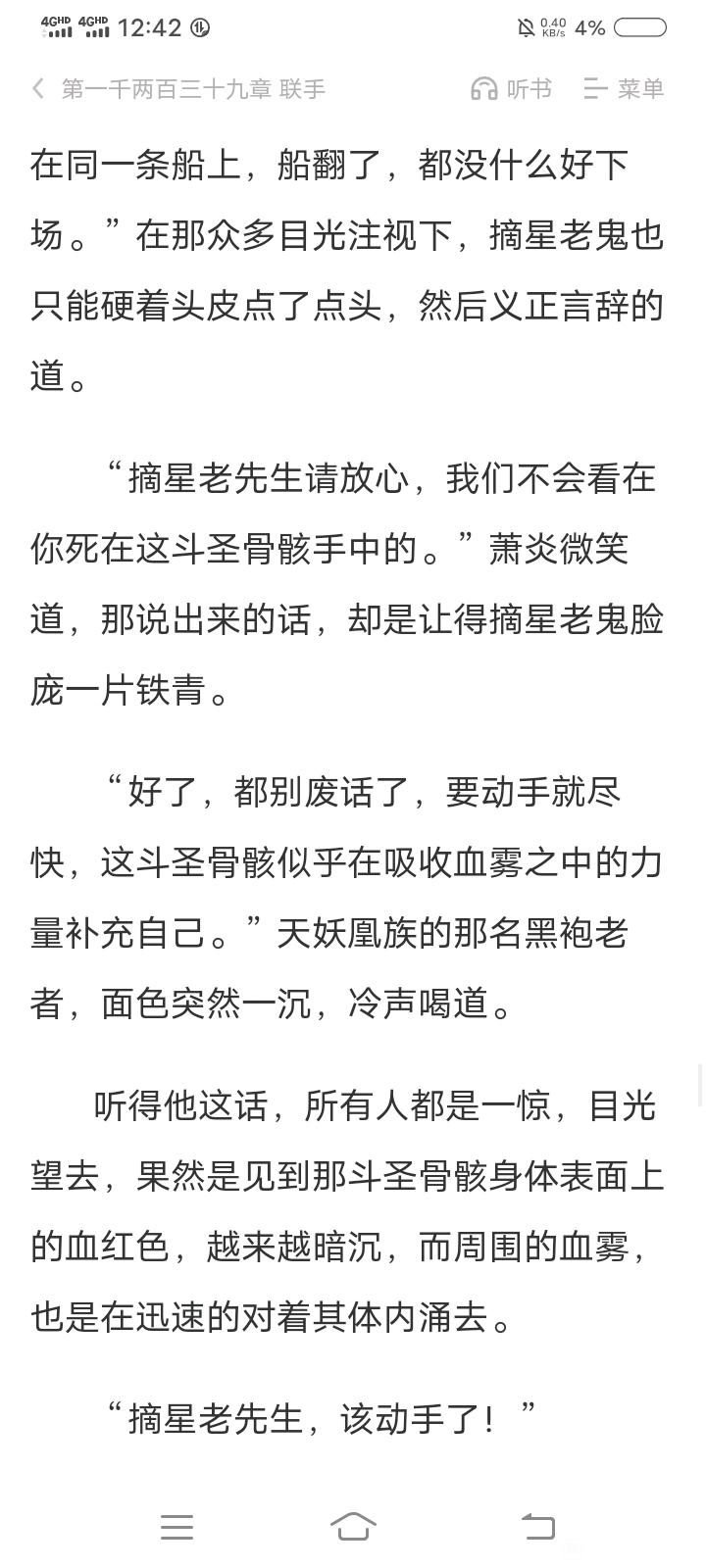 4GHD 4GHD 12:42 0.40 KB/s 4%

第一千两百三十九章 联手 听书 菜单

在同一条船上，船翻了，都没什么好下场。”在那众多目光注视下，摘星老鬼也只能硬着头皮点了点头，然后义正言辞的道。

“摘星老先生请放心，我们不会看在你死在这斗圣骨骸手中的。”萧炎微笑道，那说出来的话，却是让得摘星老鬼脸庞一片铁青。

“好了，都别废话了，要动手就尽快，这斗圣骨骸似乎在吸收血雾之中的力量补充自己。”天妖凰族的那名黑袍老者，面色突然一沉，冷声喝道。

听得他这话，所有人都是一惊，目光望去，果然是见到那斗圣骨骸身体表面上的血红色，越来越暗沉，而周围的血雾，也是在迅速的对着其体内涌去。

“摘星老先生，该动手了！”